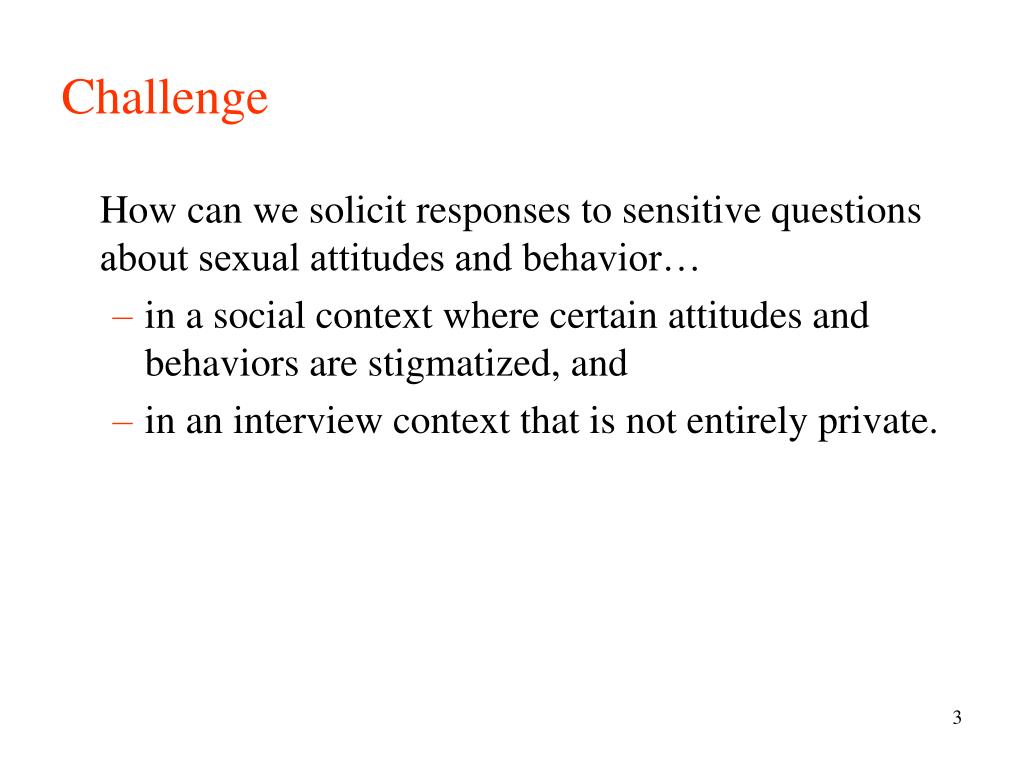 Challenge

How can we solicit responses to sensitive questions about sexual attitudes and behavior…

– in a social context where certain attitudes and behaviors are stigmatized, and

– in an interview context that is not entirely private.

3